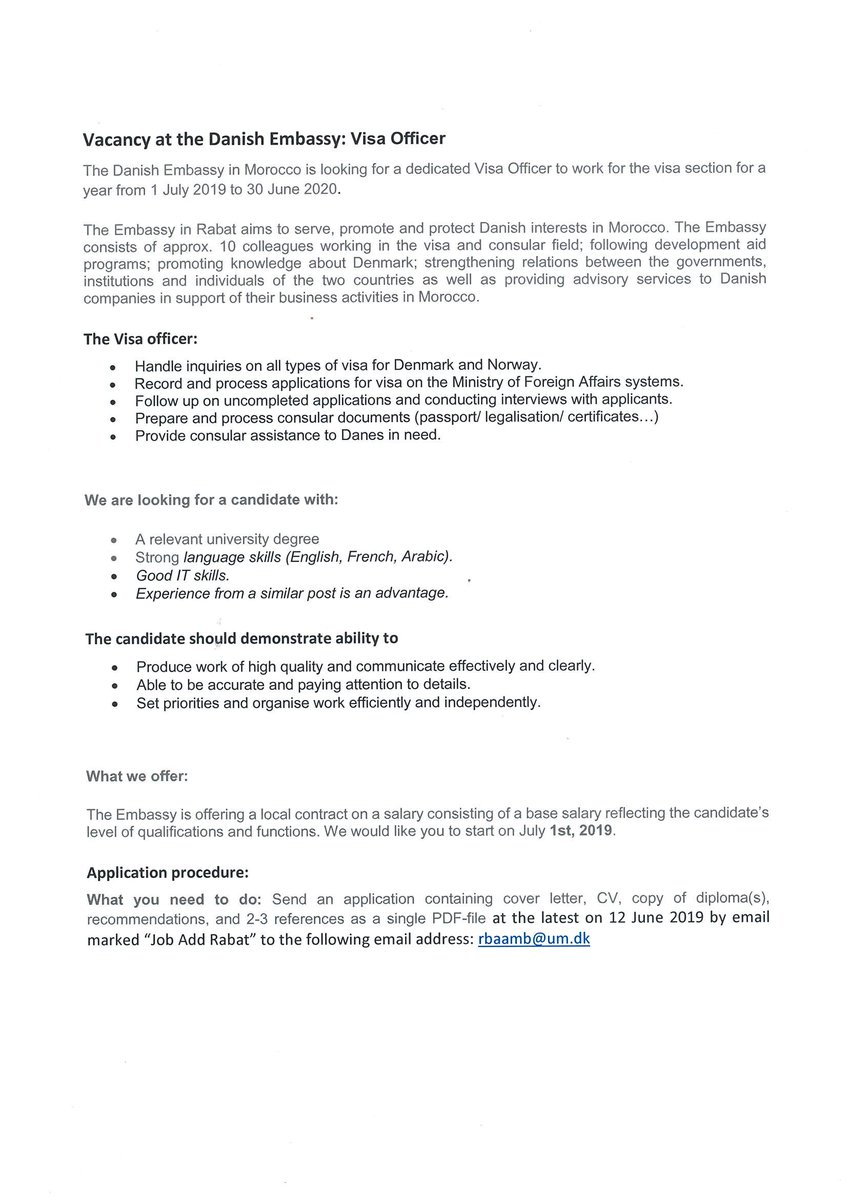 Vacancy at the Danish Embassy: Visa Officer

The Danish Embassy in Morocco is looking for a dedicated Visa Officer to work for the visa section for a year from 1 July 2019 to 30 June 2020.

The Embassy in Rabat aims to serve, promote and protect Danish interests in Morocco. The Embassy consists of approx. 10 colleagues working in the visa and consular field; following development aid programs; promoting knowledge about Denmark; strengthening relations between the governments, institutions and individuals of the two countries as well as providing advisory services to Danish companies in support of their business activities in Morocco.

The Visa officer:

- Handle inquiries on all types of visa for Denmark and Norway.
- Record and process applications for visa on the Ministry of Foreign Affairs systems.
- Follow up on uncompleted applications and conducting interviews with applicants.
- Prepare and process consular documents (passport/ legalisation/ certificates…)
- Provide consular assistance to Danes in need.

We are looking for a candidate with:

- A relevant university degree
- Strong language skills (English, French, Arabic).
- Good IT skills.
- Experience from a similar post is an advantage.

The candidate should demonstrate ability to

- Produce work of high quality and communicate effectively and clearly.
- Able to be accurate and paying attention to details.
- Set priorities and organise work efficiently and independently.

What we offer:

The Embassy is offering a local contract on a salary consisting of a base salary reflecting the candidate's level of qualifications and functions. We would like you to start on July 1st, 2019.

Application procedure:

What you need to do: Send an application containing cover letter, CV, copy of diploma(s), recommendations, and 2-3 references as a single PDF-file at the latest on 12 June 2019 by email marked "Job Add Rabat" to the following email address: rbaamb@um.dk